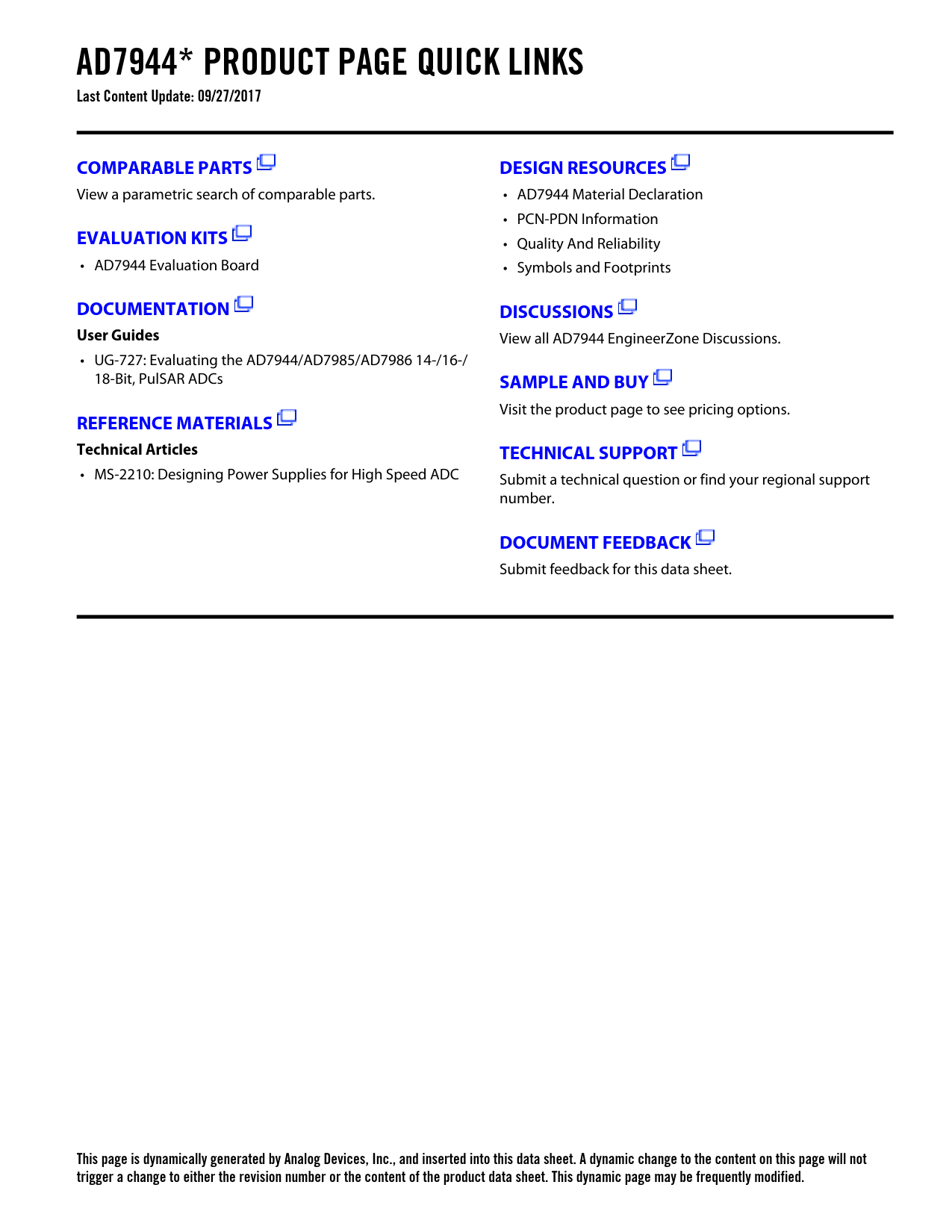 AD7944* PRODUCT PAGE QUICK LINKS
Last Content Update: 09/27/2017

COMPARABLE PARTS
View a parametric search of comparable parts.

EVALUATION KITS
• AD7944 Evaluation Board

DOCUMENTATION
User Guides
• UG-727: Evaluating the AD7944/AD7985/AD7986 14-/16-/18-Bit, PulSAR ADCs

REFERENCE MATERIALS
Technical Articles
• MS-2210: Designing Power Supplies for High Speed ADC

DESIGN RESOURCES
• AD7944 Material Declaration
• PCN-PDN Information
• Quality And Reliability
• Symbols and Footprints

DISCUSSIONS
View all AD7944 EngineerZone Discussions.

SAMPLE AND BUY
Visit the product page to see pricing options.

TECHNICAL SUPPORT
Submit a technical question or find your regional support number.

DOCUMENT FEEDBACK
Submit feedback for this data sheet.

This page is dynamically generated by Analog Devices, Inc., and inserted into this data sheet. A dynamic change to the content on this page will not trigger a change to either the revision number or the content of the product data sheet. This dynamic page may be frequently modified.